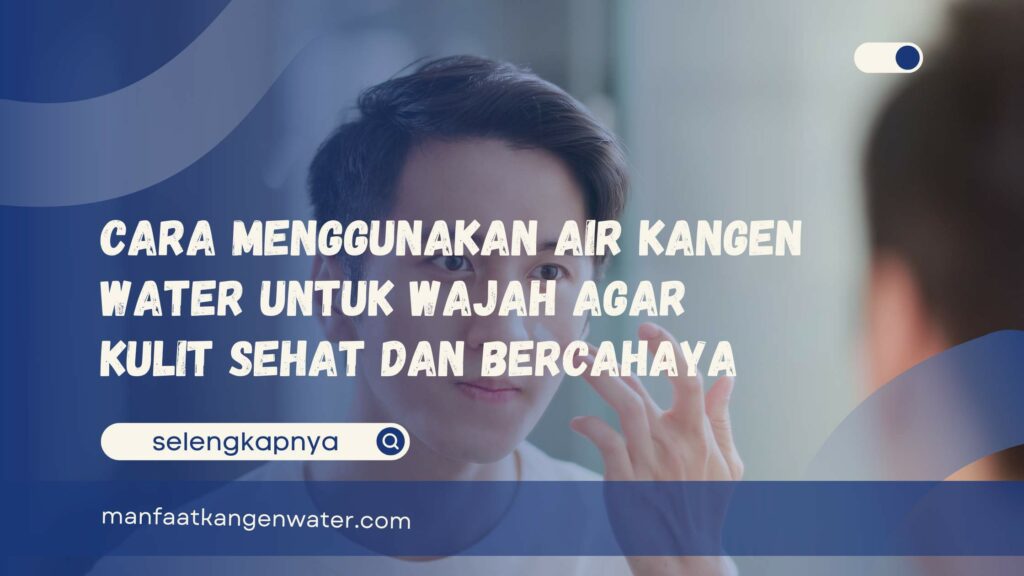 CARA MENGGUNAKAN AIR KANGEN WATER UNTUK WAJAH AGAR KULIT SEHAT DAN BERCAHAYA

selengkapnya

manfaatkangenwater.com